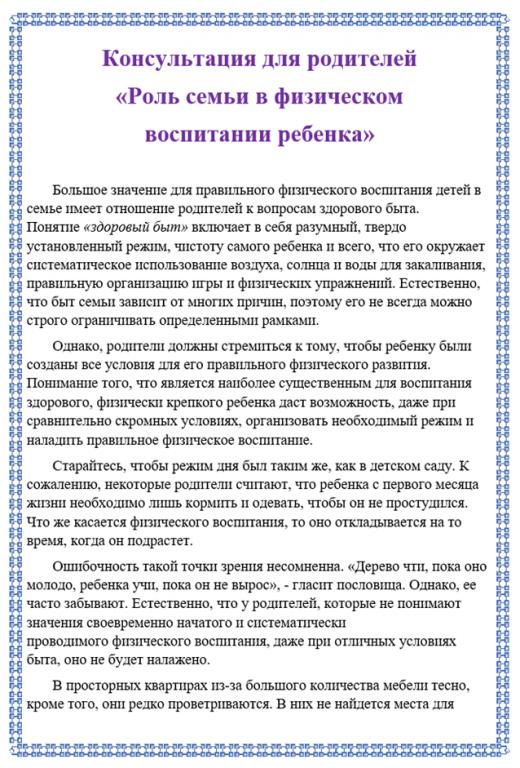 Консультация для родителей
«Роль семьи в физическом воспитании ребенка»

Большое значение для правильного физического воспитания детей в семье имеет отношение родителей к вопросам здорового быта. Понятие «здоровый быт» включает в себя разумный, твердо установленный режим, чистоту самого ребенка и всего, что его окружает систематическое использование воздуха, солнца и воды для закаливания, правильную организацию игры и физических упражнений. Естественно, что быт семьи зависит от многих причин, поэтому его не всегда можно строго ограничивать определенными рамками.

Однако, родители должны стремиться к тому, чтобы ребенку были созданы все условия для его правильного физического развития. Понимание того, что является наиболее существенным для воспитания здорового, физически крепкого ребенка даст возможность, даже при сравнительно скромных условиях, организовать необходимый режим и наладить правильное физическое воспитание.

Старайтесь, чтобы режим дня был таким же, как в детском саду. К сожалению, некоторые родители считают, что ребенка с первого месяца жизни необходимо лишь кормить и одевать, чтобы он не простудился. Что же касается физического воспитания, то оно откладывается на то время, когда он подрастет.

Ошибочность такой точки зрения несомненна. «Дерево чти, пока оно молодо, ребенка учи, пока он не вырос», - гласит пословица. Однако, ее часто забывают. Естественно, что у родителей, которые не понимают значения своевременно начатого и систематически проводимого физического воспитания, даже при отличных условиях быта, оно не будет налажено.

В просторных квартирах из-за большого количества мебели тесно, кроме того, они редко проветриваются. В них не найдется места для